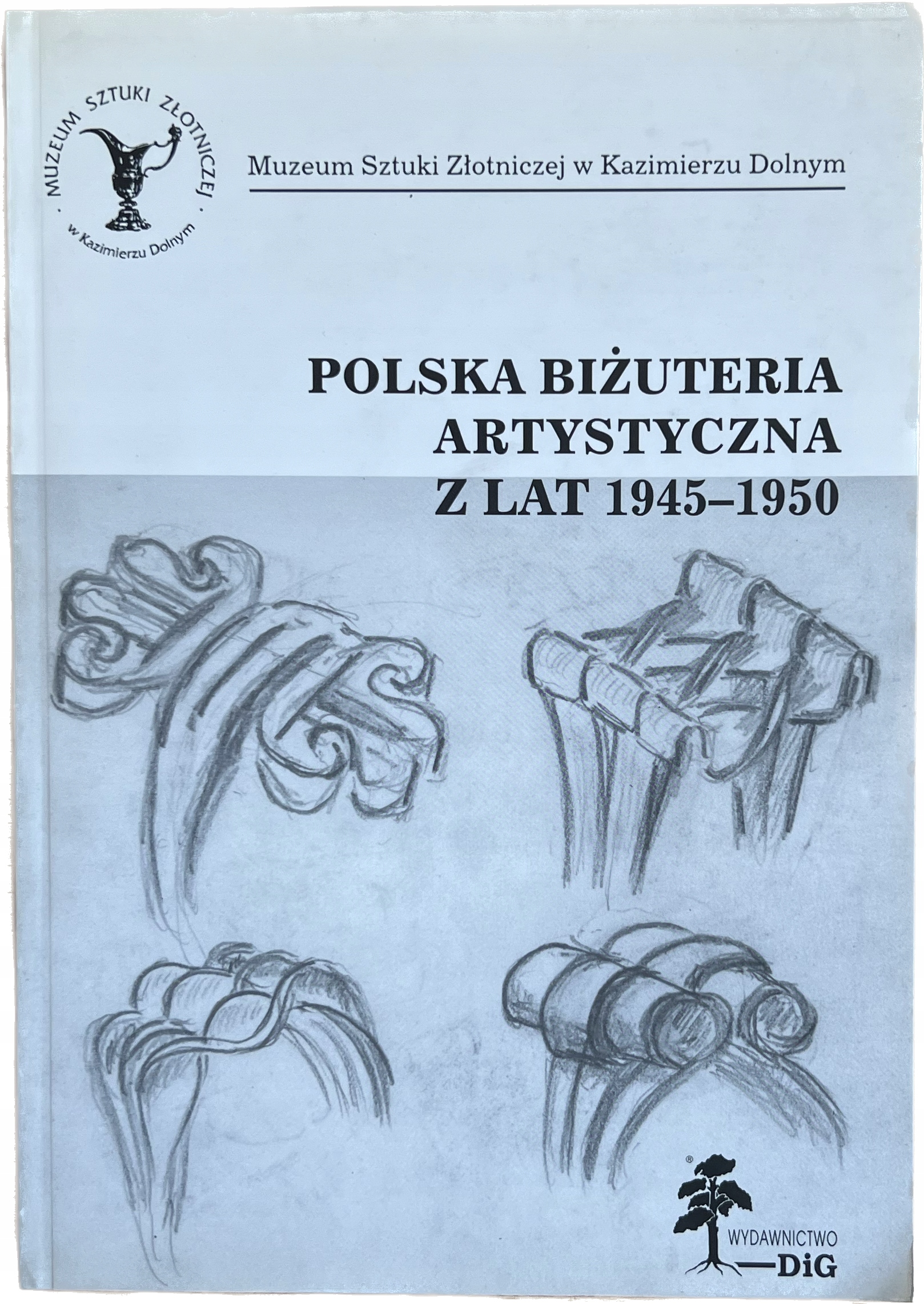 MUZEUM SZTUKI ZŁOTNICZEJ
w Kazimierzu Dolnym

Muzeum Sztuki Złotniczej w Kazimierzu Dolnym

POLSKA BIŻUTERIA ARTYSTYCZNA Z LAT 1945–1950

WYDAWNICTWO
DiG